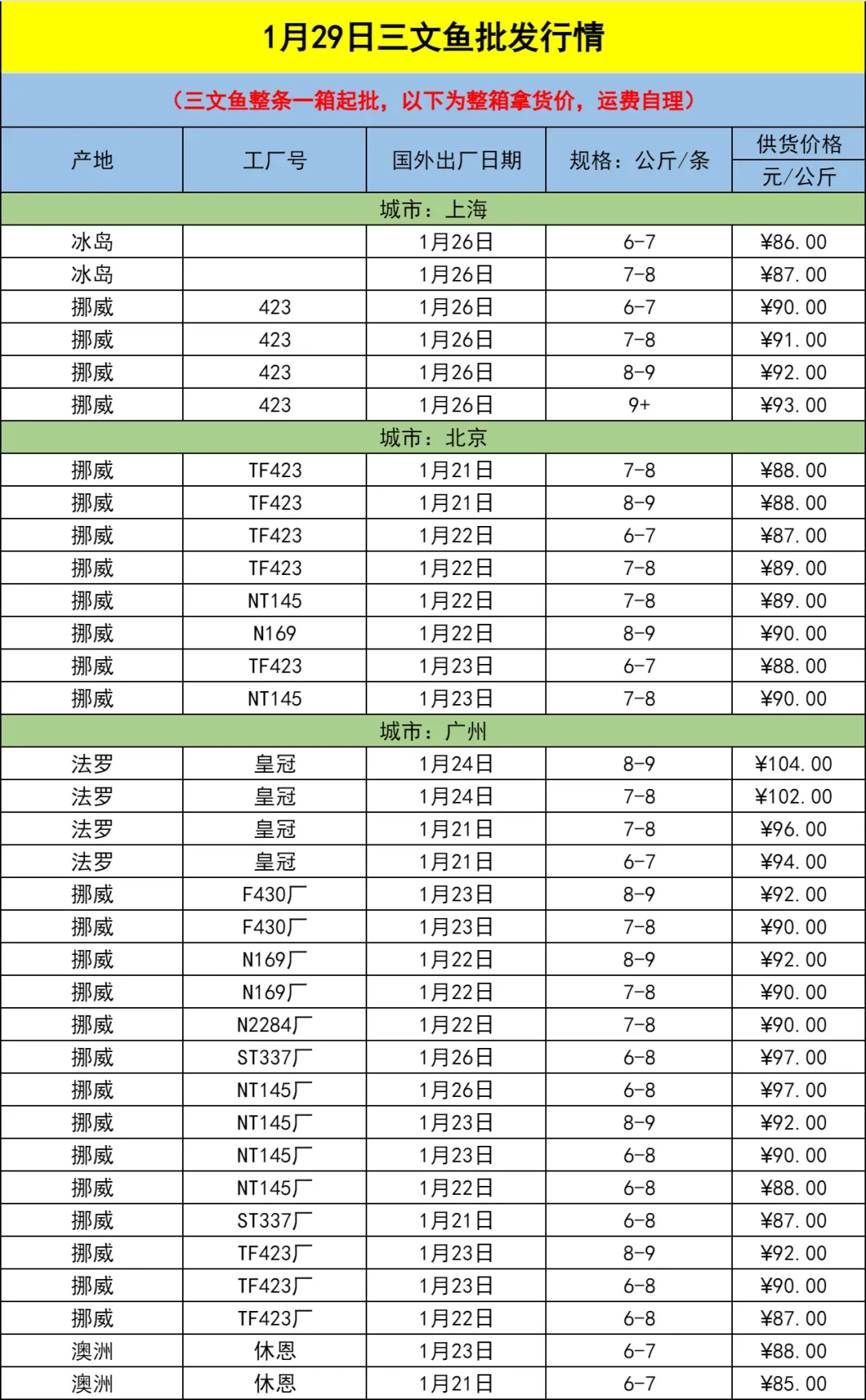 1月29日三文鱼批发行情

（三文鱼整条一箱起批，以下为整箱拿货价，运费自理）

| 产地 | 工厂号 | 国外出厂日期 | 规格：公斤/条 | 供货价格 元/公斤 |
|---|---|---|---|---|
| 城市：上海 | | | | |
| 冰岛 | | 1月26日 | 6-7 | ¥86.00 |
| 冰岛 | | 1月26日 | 7-8 | ¥87.00 |
| 挪威 | 423 | 1月26日 | 6-7 | ¥90.00 |
| 挪威 | 423 | 1月26日 | 7-8 | ¥91.00 |
| 挪威 | 423 | 1月26日 | 8-9 | ¥92.00 |
| 挪威 | 423 | 1月26日 | 9+ | ¥93.00 |
| 城市：北京 | | | | |
| 挪威 | TF423 | 1月21日 | 7-8 | ¥88.00 |
| 挪威 | TF423 | 1月21日 | 8-9 | ¥88.00 |
| 挪威 | TF423 | 1月22日 | 6-7 | ¥87.00 |
| 挪威 | TF423 | 1月22日 | 7-8 | ¥89.00 |
| 挪威 | NT145 | 1月22日 | 7-8 | ¥89.00 |
| 挪威 | N169 | 1月22日 | 8-9 | ¥90.00 |
| 挪威 | TF423 | 1月23日 | 6-7 | ¥88.00 |
| 挪威 | NT145 | 1月23日 | 7-8 | ¥90.00 |
| 城市：广州 | | | | |
| 法罗 | 皇冠 | 1月24日 | 8-9 | ¥104.00 |
| 法罗 | 皇冠 | 1月24日 | 7-8 | ¥102.00 |
| 法罗 | 皇冠 | 1月21日 | 7-8 | ¥96.00 |
| 法罗 | 皇冠 | 1月21日 | 6-7 | ¥94.00 |
| 挪威 | F430厂 | 1月23日 | 8-9 | ¥92.00 |
| 挪威 | F430厂 | 1月23日 | 7-8 | ¥90.00 |
| 挪威 | N169厂 | 1月22日 | 8-9 | ¥92.00 |
| 挪威 | N169厂 | 1月22日 | 7-8 | ¥90.00 |
| 挪威 | N2284厂 | 1月22日 | 7-8 | ¥90.00 |
| 挪威 | ST337厂 | 1月26日 | 6-8 | ¥97.00 |
| 挪威 | NT145厂 | 1月26日 | 6-8 | ¥97.00 |
| 挪威 | NT145厂 | 1月23日 | 8-9 | ¥92.00 |
| 挪威 | NT145厂 | 1月23日 | 6-8 | ¥90.00 |
| 挪威 | NT145厂 | 1月22日 | 6-8 | ¥88.00 |
| 挪威 | ST337厂 | 1月21日 | 6-8 | ¥87.00 |
| 挪威 | TF423厂 | 1月23日 | 8-9 | ¥92.00 |
| 挪威 | TF423厂 | 1月23日 | 6-8 | ¥90.00 |
| 挪威 | TF423厂 | 1月22日 | 6-8 | ¥87.00 |
| 澳洲 | 休恩 | 1月23日 | 6-7 | ¥88.00 |
| 澳洲 | 休恩 | 1月21日 | 6-7 | ¥85.00 |